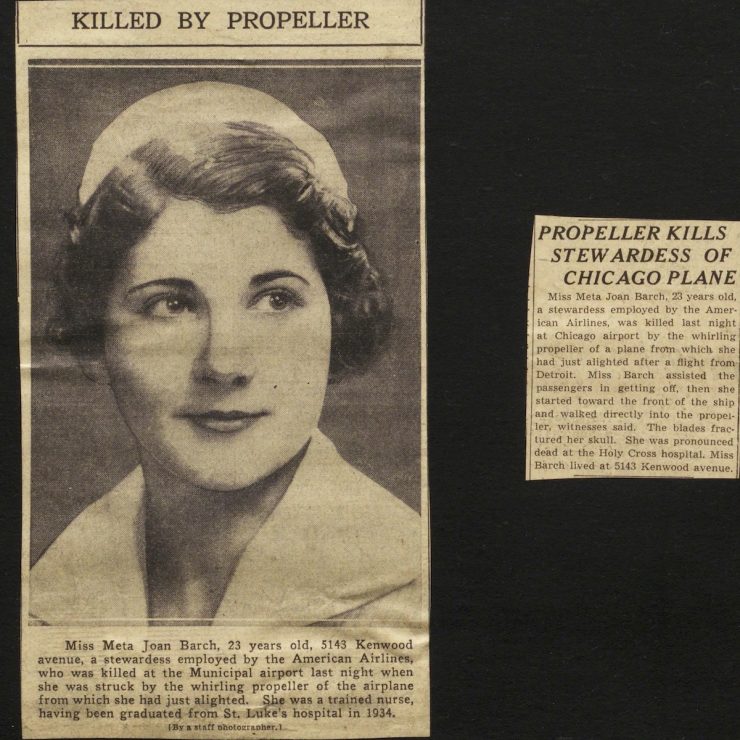 KILLED BY PROPELLER

Miss Meta Joan Barch, 23 years old, 5143 Kenwood avenue, a stewardess employed by the American Airlines, who was killed at the Municipal airport last night when she was struck by the whirling propeller of the airplane from which she had just alighted. She was a trained nurse, having been graduated from St. Luke's hospital in 1934.
[By a staff photographer.]

PROPELLER KILLS STEWARDESS OF CHICAGO PLANE

Miss Meta Joan Barch, 23 years old, a stewardess employed by the American Airlines, was killed last night at Chicago airport by the whirling propeller of a plane from which she had just alighted after a flight from Detroit. Miss Barch assisted the passengers in getting off, then she started toward the front of the ship and walked directly into the propeller, witnesses said. The blades fractured her skull. She was pronounced dead at the Holy Cross hospital. Miss Barch lived at 5143 Kenwood avenue.